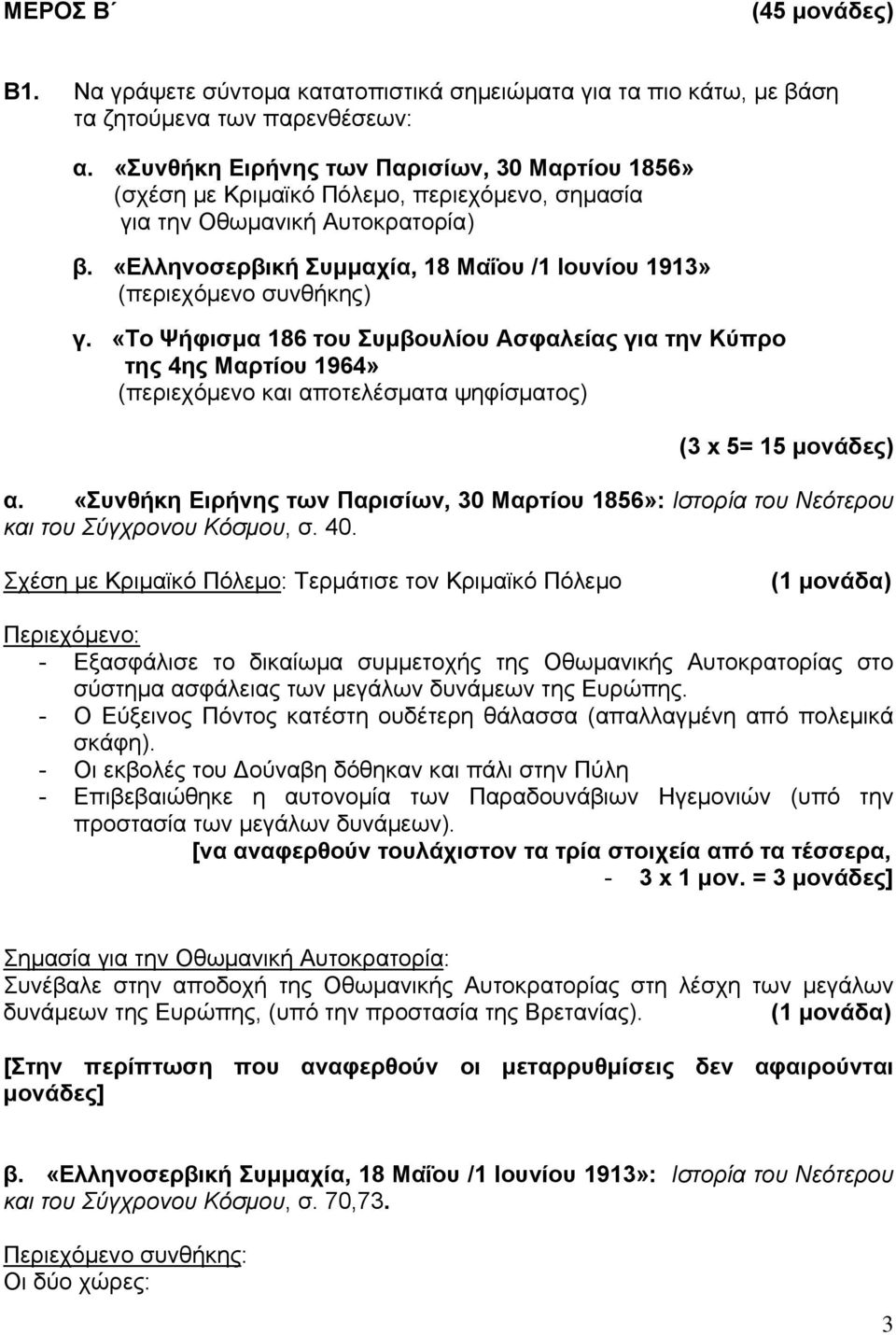 ΜΕΡΟΣ Β΄ (45 μονάδες)

Β1. Να γράψετε σύντομα κατατοπιστικά σημειώματα για τα πιο κάτω, με βάση τα ζητούμενα των παρενθέσεων:

α. «Συνθήκη Ειρήνης των Παρισίων, 30 Μαρτίου 1856» (σχέση με Κριμαϊκό Πόλεμο, περιεχόμενο, σημασία για την Οθωμανική Αυτοκρατορία)

β. «Ελληνοσερβική Συμμαχία, 18 Μαΐου /1 Ιουνίου 1913» (περιεχόμενο συνθήκης)

γ. «Το Ψήφισμα 186 του Συμβουλίου Ασφαλείας για την Κύπρο της 4ης Μαρτίου 1964» (περιεχόμενο και αποτελέσματα ψηφίσματος)

(3 x 5= 15 μονάδες)

α. «Συνθήκη Ειρήνης των Παρισίων, 30 Μαρτίου 1856»: Ιστορία του Νεότερου και του Σύγχρονου Κόσμου, σ. 40.

Σχέση με Κριμαϊκό Πόλεμο: Τερμάτισε τον Κριμαϊκό Πόλεμο (1 μονάδα)

Περιεχόμενο:
- Εξασφάλισε το δικαίωμα συμμετοχής της Οθωμανικής Αυτοκρατορίας στο σύστημα ασφάλειας των μεγάλων δυνάμεων της Ευρώπης.
- Ο Εύξεινος Πόντος κατέστη ουδέτερη θάλασσα (απαλλαγμένη από πολεμικά σκάφη).
- Οι εκβολές του Δούναβη δόθηκαν και πάλι στην Πύλη
- Επιβεβαιώθηκε η αυτονομία των Παραδουνάβιων Ηγεμονιών (υπό την προστασία των μεγάλων δυνάμεων).

[να αναφερθούν τουλάχιστον τα τρία στοιχεία από τα τέσσερα, - 3 x 1 μον. = 3 μονάδες]

Σημασία για την Οθωμανική Αυτοκρατορία:
Συνέβαλε στην αποδοχή της Οθωμανικής Αυτοκρατορίας στη λέσχη των μεγάλων δυνάμεων της Ευρώπης, (υπό την προστασία της Βρετανίας). (1 μονάδα)

[Στην περίπτωση που αναφερθούν οι μεταρρυθμίσεις δεν αφαιρούνται μονάδες]

β. «Ελληνοσερβική Συμμαχία, 18 Μαΐου /1 Ιουνίου 1913»: Ιστορία του Νεότερου και του Σύγχρονου Κόσμου, σ. 70,73.

Περιεχόμενο συνθήκης:
Οι δύο χώρες:

3